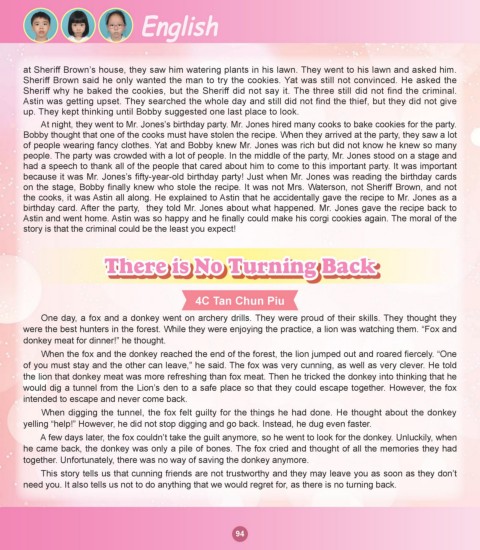 English

at Sheriff Brown's house, they saw him watering plants in his lawn. They went to his lawn and asked him. Sheriff Brown said he only wanted the man to try the cookies. Yat was still not convinced. He asked the Sheriff why he baked the cookies, but the Sheriff did not say it. The three still did not find the criminal. Astin was getting upset. They searched the whole day and still did not find the thief, but they did not give up. They kept thinking until Bobby suggested one last place to look.

At night, they went to Mr. Jones's birthday party. Mr. Jones hired many cooks to bake cookies for the party. Bobby thought that one of the cooks must have stolen the recipe. When they arrived at the party, they saw a lot of people wearing fancy clothes. Yat and Bobby knew Mr. Jones was rich but did not know he knew so many people. The party was crowded with a lot of people. In the middle of the party, Mr. Jones stood on a stage and had a speech to thank all of the people that cared about him to come to this important party. It was important because it was Mr. Jones's fifty-year-old birthday party! Just when Mr. Jones was reading the birthday cards on the stage, Bobby finally knew who stole the recipe. It was not Mrs. Waterson, not Sheriff Brown, and not the cooks, it was Astin all along. He explained to Astin that he accidentally gave the recipe to Mr. Jones as a birthday card. After the party, they told Mr. Jones about what happened. Mr. Jones gave the recipe back to Astin and went home. Astin was so happy and he finally could make his corgi cookies again. The moral of the story is that the criminal could be the least you expect!

There is No Turning Back

4C Tan Chun Piu

One day, a fox and a donkey went on archery drills. They were proud of their skills. They thought they were the best hunters in the forest. While they were enjoying the practice, a lion was watching them. "Fox and donkey meat for dinner!" he thought.

When the fox and the donkey reached the end of the forest, the lion jumped out and roared fiercely. "One of you must stay and the other can leave," he said. The fox was very cunning, as well as very clever. He told the lion that donkey meat was more refreshing than fox meat. Then he tricked the donkey into thinking that he would dig a tunnel from the Lion's den to a safe place so that they could escape together. However, the fox intended to escape and never come back.

When digging the tunnel, the fox felt guilty for the things he had done. He thought about the donkey yelling "help!" However, he did not stop digging and go back. Instead, he dug even faster.

A few days later, the fox couldn't take the guilt anymore, so he went to look for the donkey. Unluckily, when he came back, the donkey was only a pile of bones. The fox cried and thought of all the memories they had together. Unfortunately, there was no way of saving the donkey anymore.

This story tells us that cunning friends are not trustworthy and they may leave you as soon as they don't need you. It also tells us not to do anything that we would regret for, as there is no turning back.

94